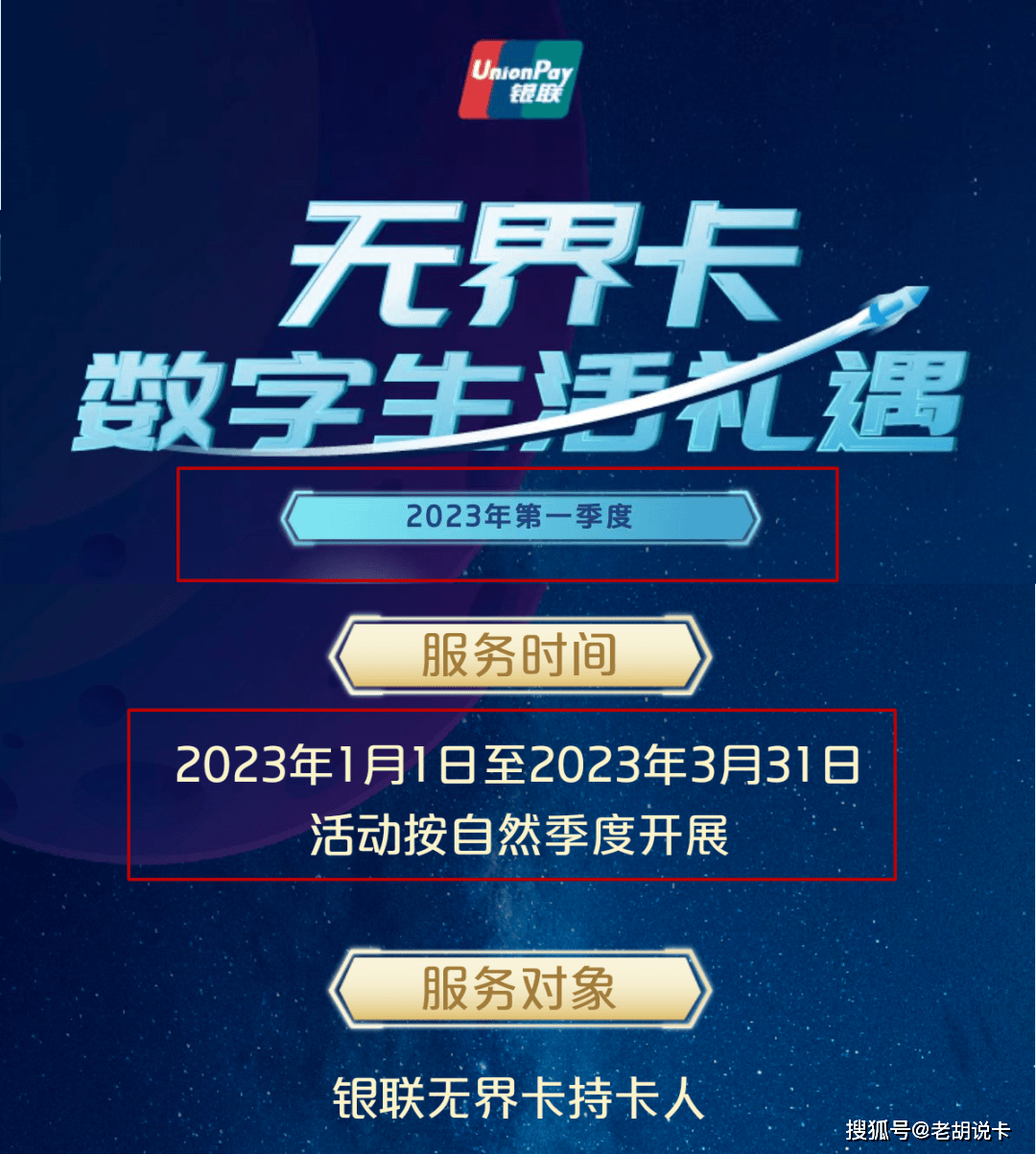 UnionPay
银联

无界卡
数字生活礼遇

2023年第一季度

服务时间

2023年1月1日至2023年3月31日
活动按自然季度开展

服务对象

银联无界卡持卡人

搜狐号@老胡说卡